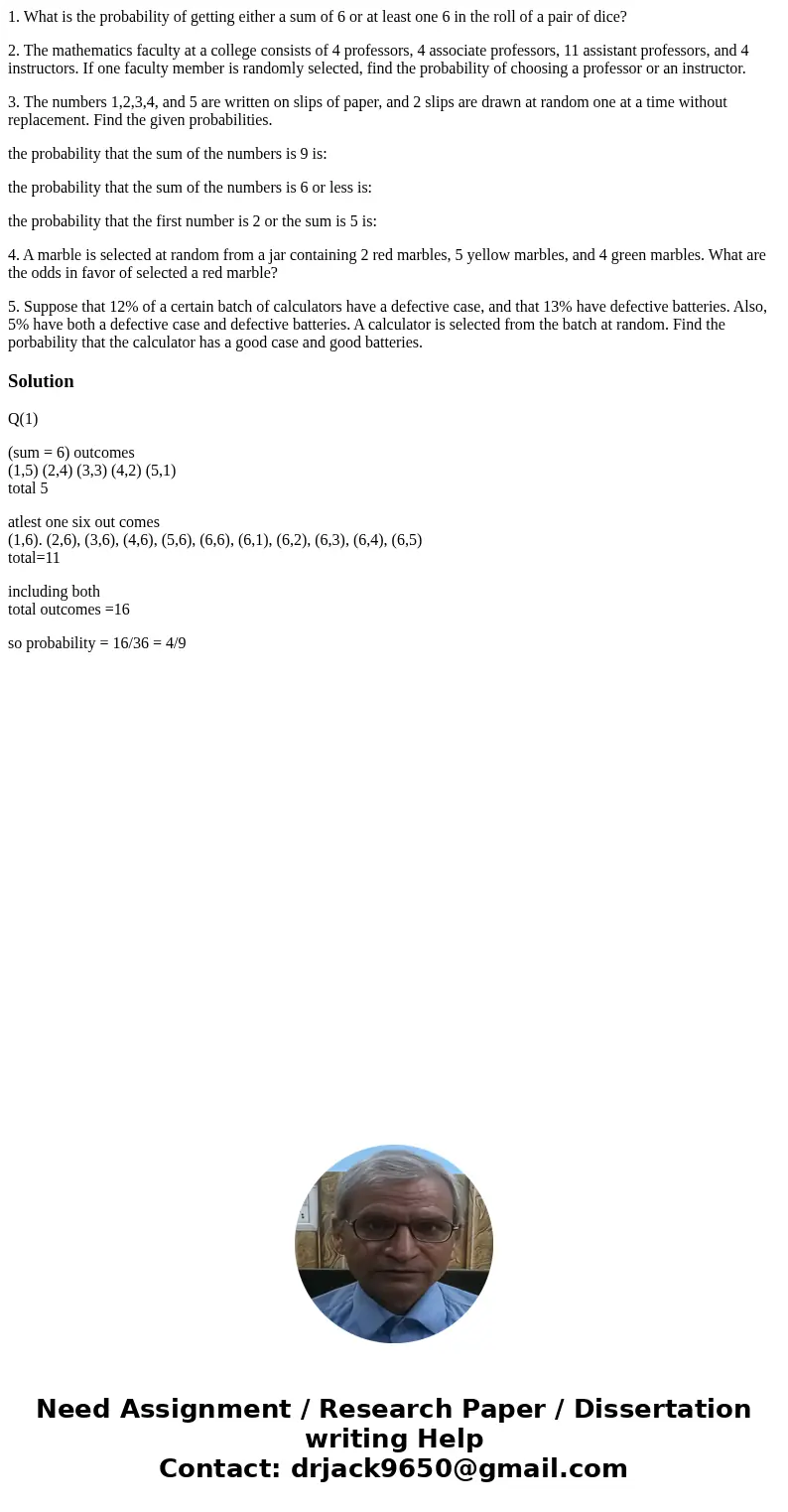 1. What is the probability of getting either a sum of 6 or at least one 6 in the roll of a pair of dice?

2. The mathematics faculty at a college consists of 4 professors, 4 associate professors, 11 assistant professors, and 4 instructors. If one faculty member is randomly selected, find the probability of choosing a professor or an instructor.

3. The numbers 1,2,3,4, and 5 are written on slips of paper, and 2 slips are drawn at random one at a time without replacement. Find the given probabilities.

the probability that the sum of the numbers is 9 is:

the probability that the sum of the numbers is 6 or less is:

the probability that the first number is 2 or the sum is 5 is:

4. A marble is selected at random from a jar containing 2 red marbles, 5 yellow marbles, and 4 green marbles. What are the odds in favor of selected a red marble?

5. Suppose that 12% of a certain batch of calculators have a defective case, and that 13% have defective batteries. Also, 5% have both a defective case and defective batteries. A calculator is selected from the batch at random. Find the porbability that the calculator has a good case and good batteries.

Solution

Q(1)

(sum = 6) outcomes
(1,5) (2,4) (3,3) (4,2) (5,1)
total 5

atlest one six out comes
(1,6). (2,6), (3,6), (4,6), (5,6), (6,6), (6,1), (6,2), (6,3), (6,4), (6,5)
total=11

including both
total outcomes =16

so probability = 16/36 = 4/9

Need Assignment / Research Paper / Dissertation writing Help
Contact: drjack9650@gmail.com